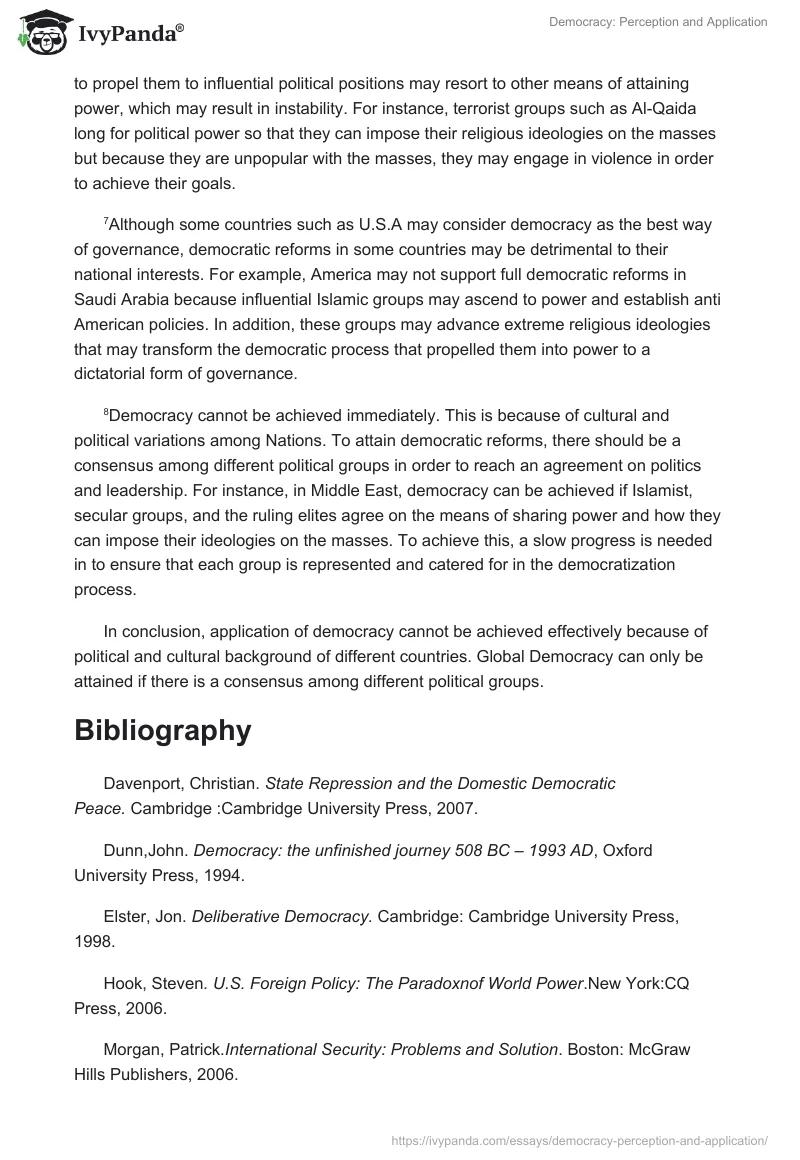 IvyPanda®

Democracy: Perception and Application

to propel them to influential political positions may resort to other means of attaining power, which may result in instability. For instance, terrorist groups such as Al-Qaida long for political power so that they can impose their religious ideologies on the masses but because they are unpopular with the masses, they may engage in violence in order to achieve their goals.

$^7$Although some countries such as U.S.A may consider democracy as the best way of governance, democratic reforms in some countries may be detrimental to their national interests. For example, America may not support full democratic reforms in Saudi Arabia because influential Islamic groups may ascend to power and establish anti American policies. In addition, these groups may advance extreme religious ideologies that may transform the democratic process that propelled them into power to a dictatorial form of governance.

$^8$Democracy cannot be achieved immediately. This is because of cultural and political variations among Nations. To attain democratic reforms, there should be a consensus among different political groups in order to reach an agreement on politics and leadership. For instance, in Middle East, democracy can be achieved if Islamist, secular groups, and the ruling elites agree on the means of sharing power and how they can impose their ideologies on the masses. To achieve this, a slow progress is needed in to ensure that each group is represented and catered for in the democratization process.

In conclusion, application of democracy cannot be achieved effectively because of political and cultural background of different countries. Global Democracy can only be attained if there is a consensus among different political groups.

Bibliography

Davenport, Christian. State Repression and the Domestic Democratic Peace. Cambridge :Cambridge University Press, 2007.

Dunn,John. Democracy: the unfinished journey 508 BC – 1993 AD, Oxford University Press, 1994.

Elster, Jon. Deliberative Democracy. Cambridge: Cambridge University Press, 1998.

Hook, Steven. U.S. Foreign Policy: The Paradoxnof World Power.New York:CQ Press, 2006.

Morgan, Patrick.International Security: Problems and Solution. Boston: McGraw Hills Publishers, 2006.

https://ivypanda.com/essays/democracy-perception-and-application/